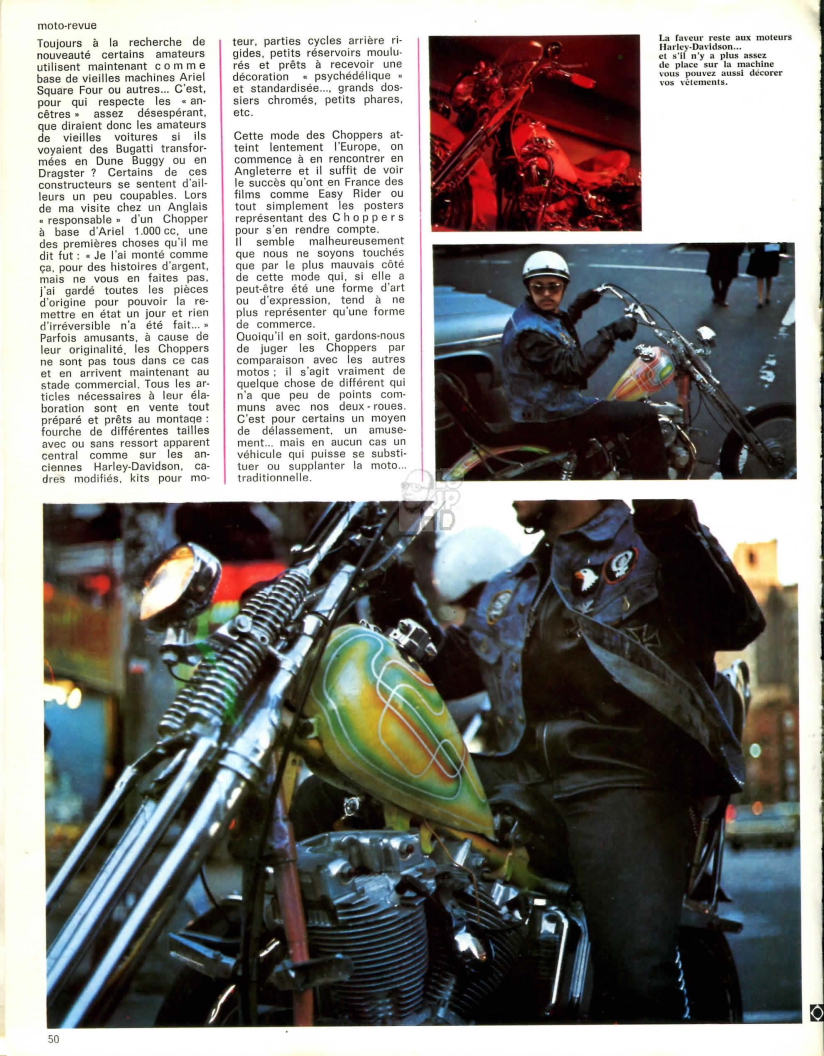 moto-revue

Toujours à la recherche de nouveauté certains amateurs utilisent maintenant comme base de vieilles machines Ariel Square Four ou autres... C'est, pour qui respecte les « ancêtres » assez désespérant, que diraient donc les amateurs de vieilles voitures si ils voyaient des Bugatti transformées en Dune Buggy ou en Dragster ? Certains de ces constructeurs se sentent d'ailleurs un peu coupables. Lors de ma visite chez un Anglais « responsable » d'un Chopper à base d'Ariel 1.000 cc, une des premières choses qu'il me dit fut : « Je l'ai monté comme ça, pour des histoires d'argent, mais ne vous en faites pas, j'ai gardé toutes les pièces d'origine pour pouvoir la remettre en état un jour et rien d'irréversible n'a été fait... »
Parfois amusants, à cause de leur originalité, les Choppers ne sont pas tous dans ce cas et en arrivent maintenant au stade commercial. Tous les articles nécessaires à leur élaboration sont en vente tout préparé et prêts au montage : fourche de différentes tailles avec ou sans ressort apparent central comme sur les anciennes Harley-Davidson, cadres modifiés, kits pour moteur, parties cycles arrière rigides, petits réservoirs moulurés et prêts à recevoir une décoration « psychédélique » et standardisée..., grands dossiers chromés, petits phares, etc.

Cette mode des Choppers atteint lentement l'Europe, on commence à en rencontrer en Angleterre et il suffit de voir le succès qu'ont en France des films comme Easy Rider ou tout simplement les posters représentant des Choppers pour s'en rendre compte.
Il semble malheureusement que nous ne soyons touchés que par le plus mauvais côté de cette mode qui, si elle a peut-être été une forme d'art ou d'expression, tend à ne plus représenter qu'une forme de commerce.
Quoiqu'il en soit, gardons-nous de juger les Choppers par comparaison avec les autres motos ; il s'agit vraiment de quelque chose de différent qui n'a que peu de points communs avec nos deux-roues. C'est pour certains un moyen de délassement, un amusement... mais en aucun cas un véhicule qui puisse se substituer ou supplanter la moto... traditionnelle.

La faveur reste aux moteurs Harley-Davidson... et s'il n'y a plus assez de place sur la machine vous pouvez aussi décorer vos vêtements.

50